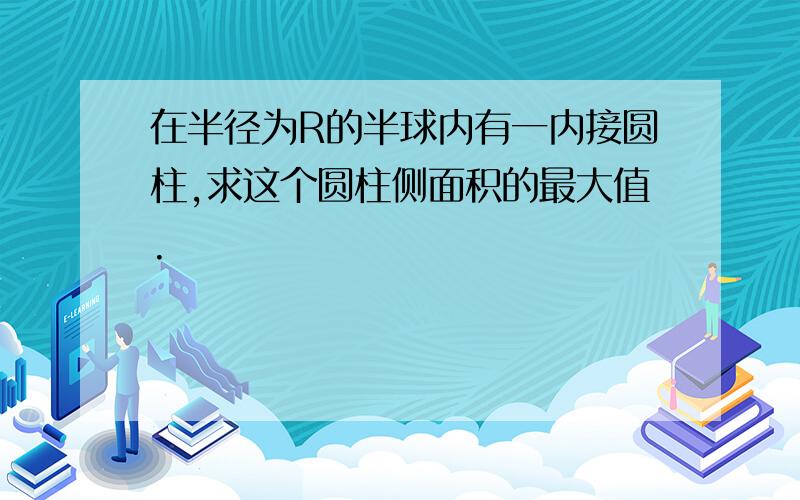 在半径为R的半球内有一内接圆柱,求这个圆柱侧面积的最大值.

E-LEARNING